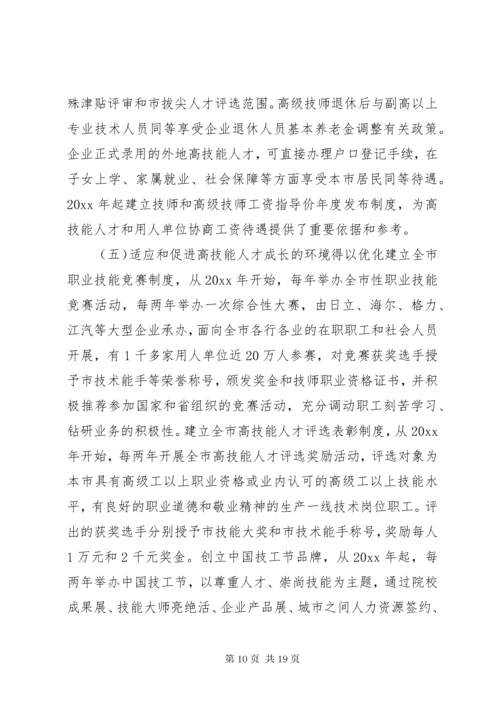 殊津贴评审和市拔尖人才评选范围。高级技师退休后与副高以上专业技术人员同等享受企业退休人员基本养老金调整有关政策。企业正式录用的外地高技能人才，可直接办理户口登记手续，在子女上学、家属就业、社会保障等方面享受本市居民同等待遇。20xx 年起建立技师和高级技师工资指导价年度发布制度，为高技能人才和用人单位协商工资待遇提供了重要依据和参考。

（五）适应和促进高技能人才成长的环境得以优化建立全市职业技能竞赛制度，从 20xx 年开始，每年举办全市性职业技能竞赛活动，每两年举办一次综合性大赛，由日立、海尔、格力、江汽等大型企业承办，面向全市各行各业的在职职工和社会人员开展，有 1 千多家用人单位近 20 万人参赛，对竞赛获奖选手授予市技术能手等荣誉称号，颁发奖金和技师职业资格证书，并积极推荐参加国家和省组织的竞赛活动，充分调动职工刻苦学习、钻研业务的积极性。建立全市高技能人才评选表彰制度，从 20xx 年开始，每两年开展全市高技能人才评选奖励活动，评选对象为本市具有高级工以上职业资格或业内认可的高级工以上技能水平，有良好的职业道德和敬业精神的生产一线技术岗位职工。评出的获奖选手分别授予市技能大奖和市技术能手称号，奖励每人 1 万元和 2 千元奖金。创立中国技工节品牌，从 20xx 年起，每两年举办中国技工节，以尊重人才、崇尚技能为主题，通过院校成果展、技能大师亮绝活、企业产品展、城市之间人力资源签约、

第 10 页 共 19 页